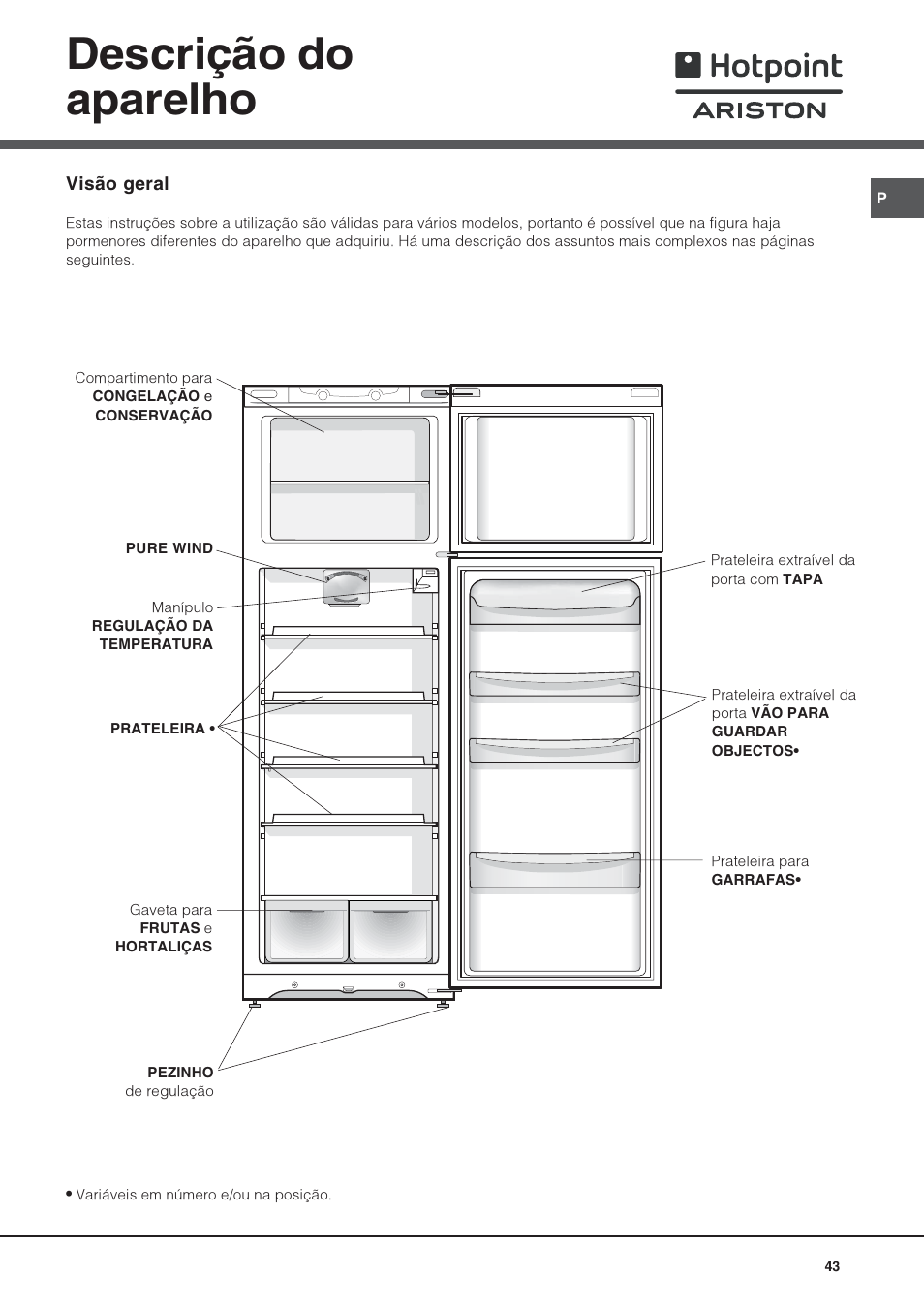 Descrição do aparelho

Hotpoint
ARISTON

P

Visão geral

Estas instruções sobre a utilização são válidas para vários modelos, portanto é possível que na figura haja pormenores diferentes do aparelho que adquiriu. Há uma descrição dos assuntos mais complexos nas páginas seguintes.

Compartimento para CONGELAÇÃO e CONSERVAÇÃO

PURE WIND

Manípulo REGULAÇÃO DA TEMPERATURA

PRATELEIRA •

Gaveta para FRUTAS e HORTALIÇAS

PEZINHO de regulação

Prateleira extraível da porta com TAPA

Prateleira extraível da porta VÃO PARA GUARDAR OBJECTOS•

Prateleira para GARRAFAS•

• Variáveis em número e/ou na posição.

43